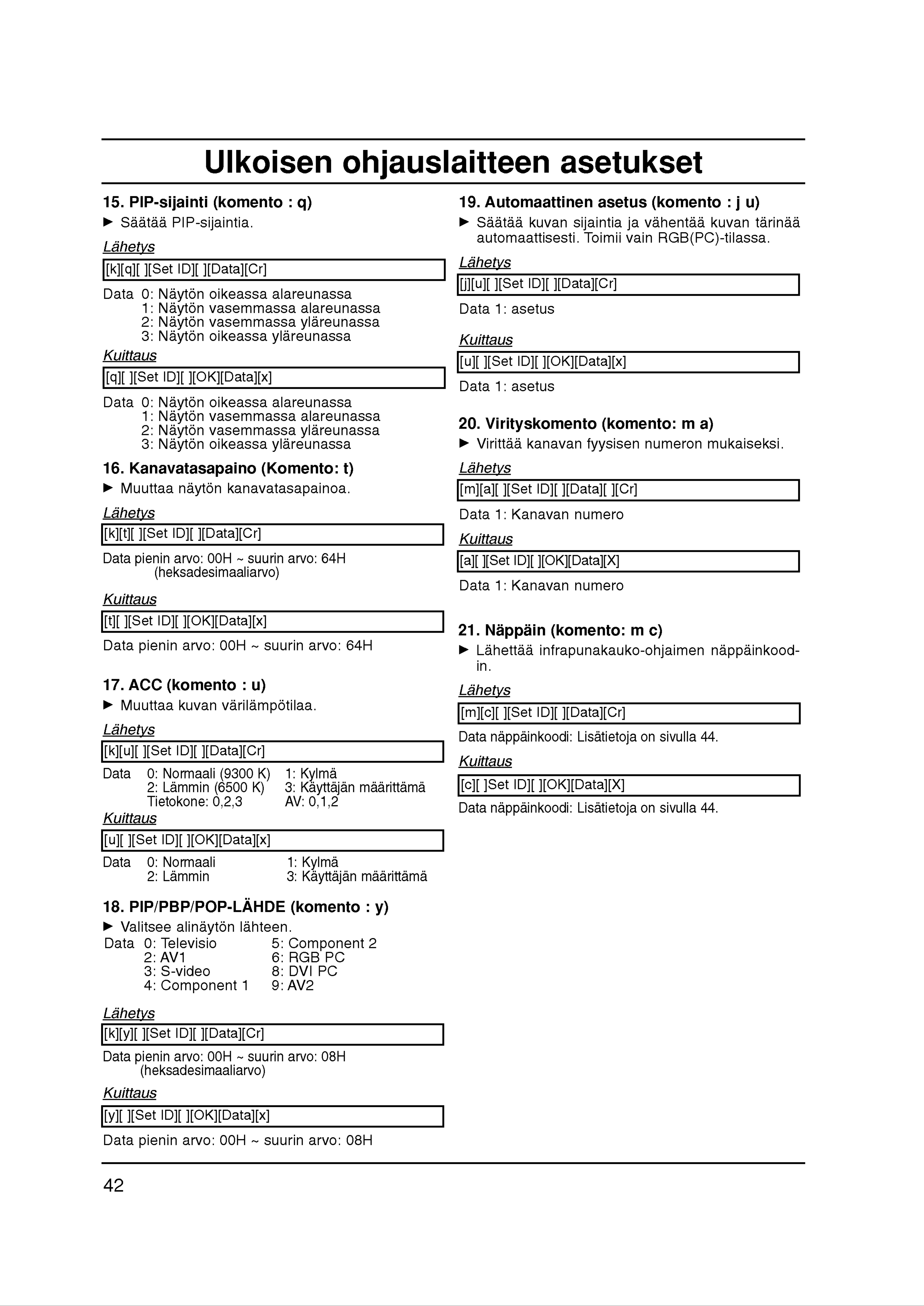 Ulkoisen ohjauslaitteen asetukset

15. PIP-sijainti (komento : q)
► Säätää PIP-sijaintia.

Lähetys

[k][q][ ][Set ID][ ][Data][Cr]

Data 0: Näytön oikeassa alareunassa
1: Näytön vasemmassa alareunassa
2: Näytön vasemmassa yläreunassa
3: Näytön oikeassa yläreunassa

Kuittaus

[q][ ][Set ID][ ][OK][Data][x]

Data 0: Näytön oikeassa alareunassa
1: Näytön vasemmassa alareunassa
2: Näytön vasemmassa yläreunassa
3: Näytön oikeassa yläreunassa

16. Kanavatasapaino (Komento: t)
► Muuttaa näytön kanavatasapainoa.

Lähetys

[k][t][ ][Set ID][ ][Data][Cr]

Data pienin arvo: 00H ~ suurin arvo: 64H
(heksadesimaaliarvo)

Kuittaus

[t][ ][Set ID][ ][OK][Data][x]

Data pienin arvo: 00H ~ suurin arvo: 64H

17. ACC (komento : u)
► Muuttaa kuvan värilämpötilaa.

Lähetys

[k][u][ ][Set ID][ ][Data][Cr]

Data 0: Normaali (9300 K) 1: Kylmä
2: Lämmin (6500 K) 3: Käyttäjän määrittämä
Tietokone: 0,2,3 AV: 0,1,2

Kuittaus

[u][ ][Set ID][ ][OK][Data][x]

Data 0: Normaali 1: Kylmä
2: Lämmin 3: Käyttäjän määrittämä

18. PIP/PBP/POP-LÄHDE (komento : y)
► Valitsee alinäytön lähteen.
Data 0: Televisio 5: Component 2
2: AV1 6: RGB PC
3: S-video 8: DVI PC
4: Component 1 9: AV2

Lähetys

[k][y][ ][Set ID][ ][Data][Cr]

Data pienin arvo: 00H ~ suurin arvo: 08H
(heksadesimaaliarvo)

Kuittaus

[y][ ][Set ID][ ][OK][Data][x]

Data pienin arvo: 00H ~ suurin arvo: 08H

19. Automaattinen asetus (komento : j u)
► Säätää kuvan sijaintia ja vähentää kuvan tärinää automaattisesti. Toimii vain RGB(PC)-tilassa.

Lähetys

[j][u][ ][Set ID][ ][Data][Cr]

Data 1: asetus

Kuittaus

[u][ ][Set ID][ ][OK][Data][x]

Data 1: asetus

20. Virityskomento (komento: m a)
► Virittää kanavan fyysisen numeron mukaiseksi.

Lähetys

[m][a][ ][Set ID][ ][Data][ ][Cr]

Data 1: Kanavan numero

Kuittaus

[a][ ][Set ID][ ][OK][Data][X]

Data 1: Kanavan numero

21. Näppäin (komento: m c)
► Lähettää infrapunakauko-ohjaimen näppäinkoodin.

Lähetys

[m][c][ ][Set ID][ ][Data][Cr]

Data näppäinkoodi: Lisätietoja on sivulla 44.

Kuittaus

[c][ ]Set ID][ ][OK][Data][X]

Data näppäinkoodi: Lisätietoja on sivulla 44.

42